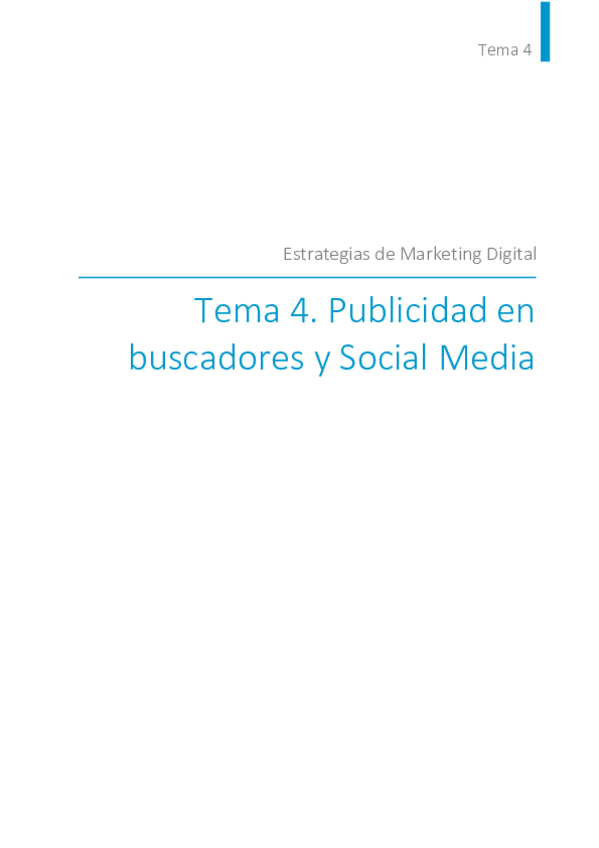 Tema 4

Estrategias de Marketing Digital

Tema 4. Publicidad en buscadores y Social Media